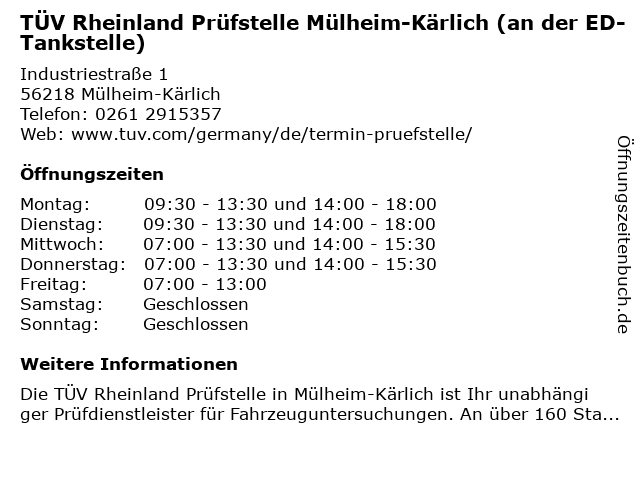 TÜV Rheinland Prüfstelle Mülheim-Kärlich (an der ED-Tankstelle)

Industriestraße 1
56218 Mülheim-Kärlich
Telefon: 0261 2915357
Web: www.tuv.com/germany/de/termin-pruefstelle/

Öffnungszeiten

Montag: 09:30 - 13:30 und 14:00 - 18:00
Dienstag: 09:30 - 13:30 und 14:00 - 18:00
Mittwoch: 07:00 - 13:30 und 14:00 - 15:30
Donnerstag: 07:00 - 13:30 und 14:00 - 15:30
Freitag: 07:00 - 13:00
Samstag: Geschlossen
Sonntag: Geschlossen

Weitere Informationen

Die TÜV Rheinland Prüfstelle in Mülheim-Kärlich ist Ihr unabhängiger Prüfdienstleister für Fahrzeuguntersuchungen. An über 160 Sta...

Öffnungszeitenbuch.de